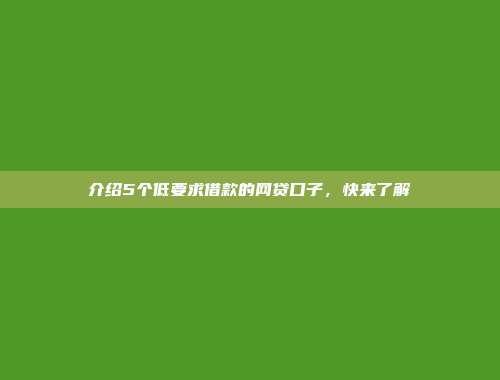 介绍5个低要求借款的网贷口子，快来了解